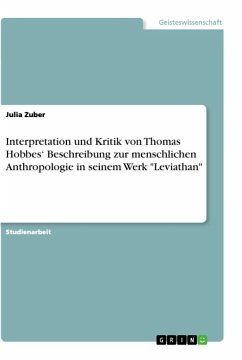 Geisteswissenschaft

Julia Zuber

Interpretation und Kritik von Thomas Hobbes‘ Beschreibung zur menschlichen Anthropologie in seinem Werk "Leviathan"

Studienarbeit

GRIN